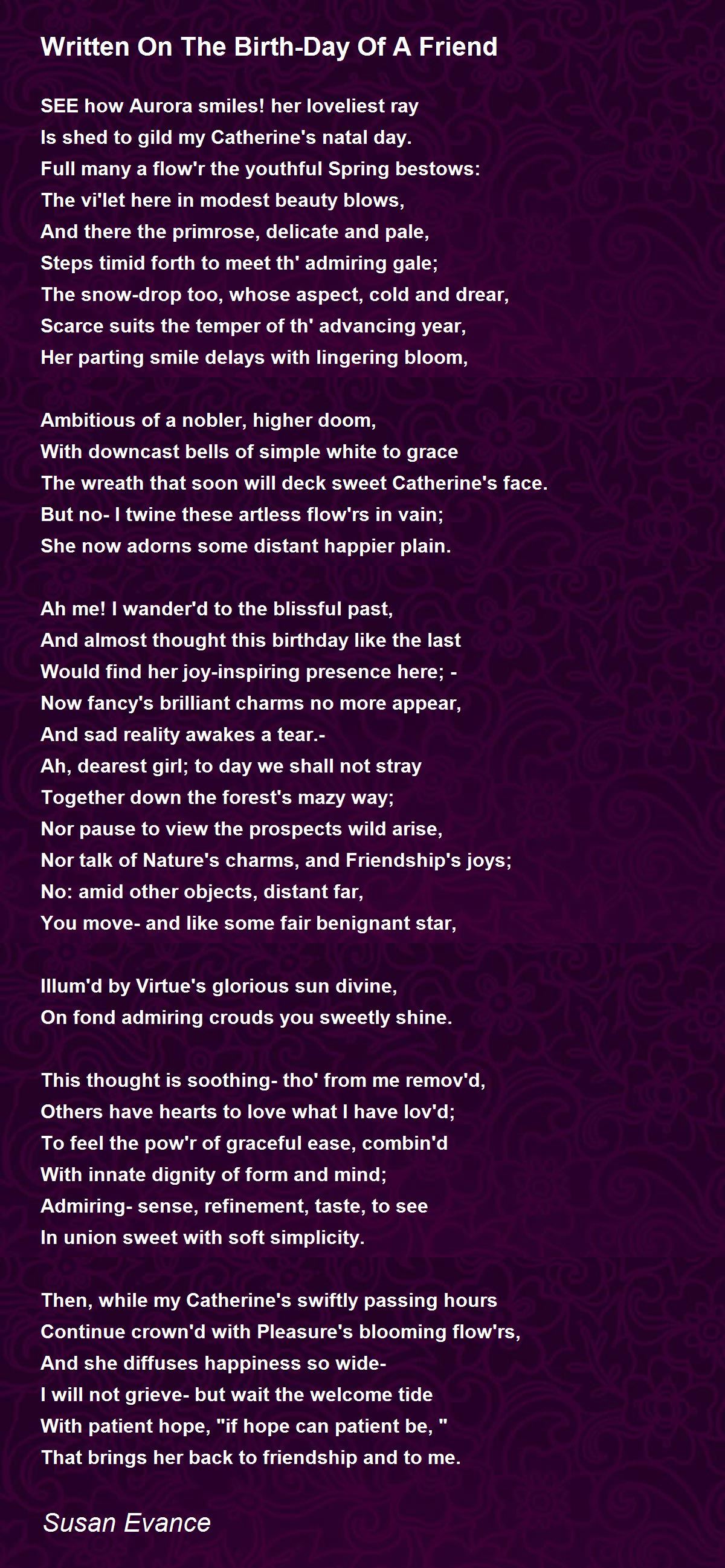 Written On The Birth-Day Of A Friend

SEE how Aurora smiles! her loveliest ray
Is shed to gild my Catherine's natal day.
Full many a flow'r the youthful Spring bestows:
The vi'let here in modest beauty blows,
And there the primrose, delicate and pale,
Steps timid forth to meet th' admiring gale;
The snow-drop too, whose aspect, cold and drear,
Scarce suits the temper of th' advancing year,
Her parting smile delays with lingering bloom,

Ambitious of a nobler, higher doom,
With downcast bells of simple white to grace
The wreath that soon will deck sweet Catherine's face.
But no- I twine these artless flow'rs in vain;
She now adorns some distant happier plain.

Ah me! I wander'd to the blissful past,
And almost thought this birthday like the last
Would find her joy-inspiring presence here; -
Now fancy's brilliant charms no more appear,
And sad reality awakes a tear.-
Ah, dearest girl; to day we shall not stray
Together down the forest's mazy way;
Nor pause to view the prospects wild arise,
Nor talk of Nature's charms, and Friendship's joys;
No: amid other objects, distant far,
You move- and like some fair benignant star,

Illum'd by Virtue's glorious sun divine,
On fond admiring crouds you sweetly shine.

This thought is soothing- tho' from me remov'd,
Others have hearts to love what I have lov'd;
To feel the pow'r of graceful ease, combin'd
With innate dignity of form and mind;
Admiring- sense, refinement, taste, to see
In union sweet with soft simplicity.

Then, while my Catherine's swiftly passing hours
Continue crown'd with Pleasure's blooming flow'rs,
And she diffuses happiness so wide-
I will not grieve- but wait the welcome tide
With patient hope, "if hope can patient be, "
That brings her back to friendship and to me.

Susan Evance